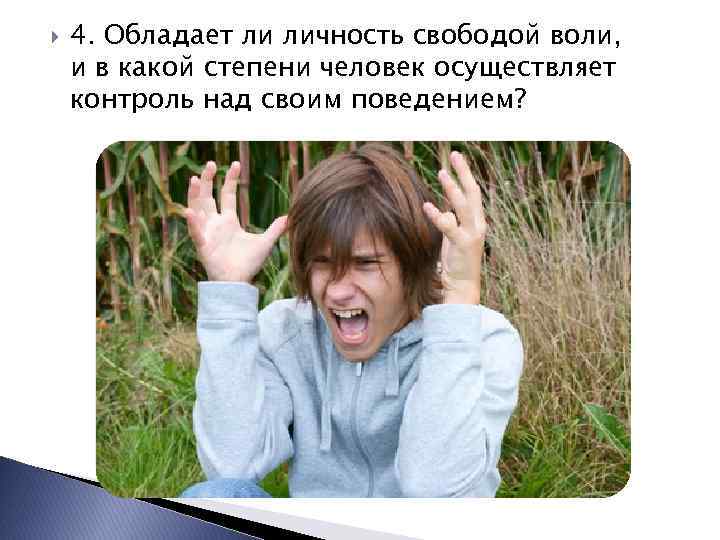 4. Обладает ли личность свободой воли, и в какой степени человек осуществляет контроль над своим поведением?